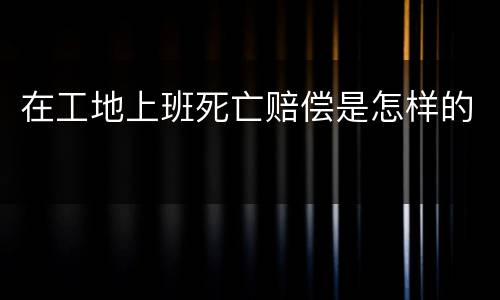 在工地上班死亡赔偿是怎样的